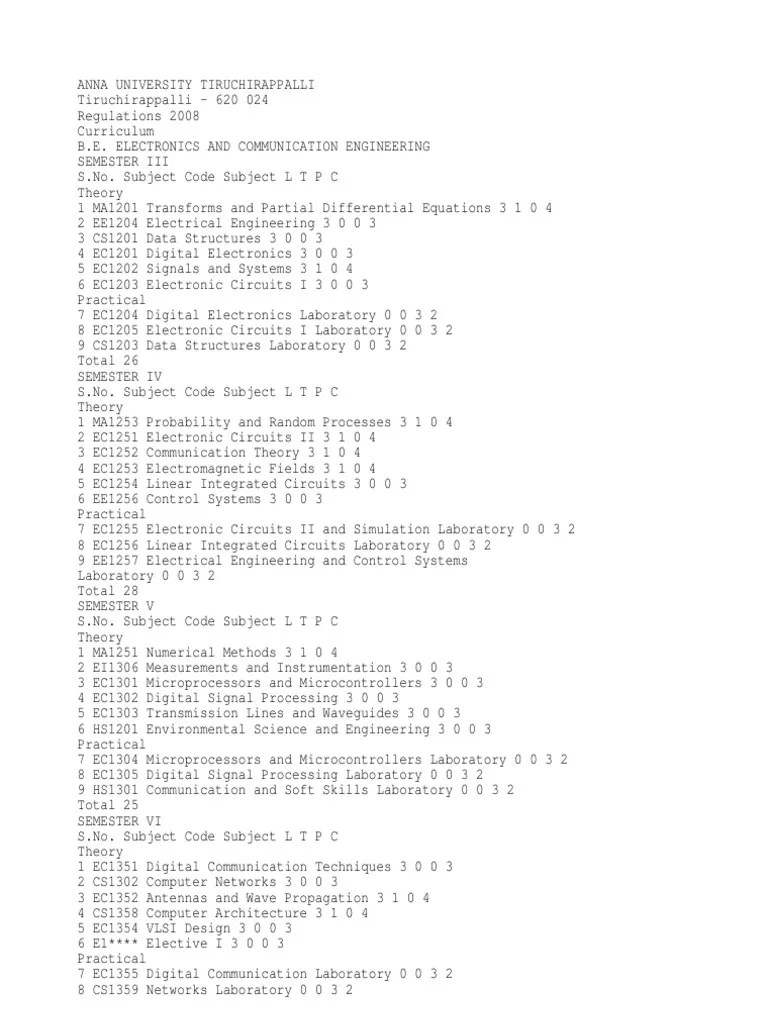 ANNA UNIVERSITY TIRUCHIRAPPALLI
Tiruchirappalli – 620 024
Regulations 2008
Curriculum
B.E. ELECTRONICS AND COMMUNICATION ENGINEERING
SEMESTER III
S.No. Subject Code Subject L T P C
Theory
1 MA1201 Transforms and Partial Differential Equations 3 1 0 4
2 EE1204 Electrical Engineering 3 0 0 3
3 CS1201 Data Structures 3 0 0 3
4 EC1201 Digital Electronics 3 0 0 3
5 EC1202 Signals and Systems 3 1 0 4
6 EC1203 Electronic Circuits I 3 0 0 3
Practical
7 EC1204 Digital Electronics Laboratory 0 0 3 2
8 EC1205 Electronic Circuits I Laboratory 0 0 3 2
9 CS1203 Data Structures Laboratory 0 0 3 2
Total 26
SEMESTER IV
S.No. Subject Code Subject L T P C
Theory
1 MA1253 Probability and Random Processes 3 1 0 4
2 EC1251 Electronic Circuits II 3 1 0 4
3 EC1252 Communication Theory 3 1 0 4
4 EC1253 Electromagnetic Fields 3 1 0 4
5 EC1254 Linear Integrated Circuits 3 0 0 3
6 EE1256 Control Systems 3 0 0 3
Practical
7 EC1255 Electronic Circuits II and Simulation Laboratory 0 0 3 2
8 EC1256 Linear Integrated Circuits Laboratory 0 0 3 2
9 EE1257 Electrical Engineering and Control Systems Laboratory 0 0 3 2
Total 28
SEMESTER V
S.No. Subject Code Subject L T P C
Theory
1 MA1251 Numerical Methods 3 1 0 4
2 EI1306 Measurements and Instrumentation 3 0 0 3
3 EC1301 Microprocessors and Microcontrollers 3 0 0 3
4 EC1302 Digital Signal Processing 3 0 0 3
5 EC1303 Transmission Lines and Waveguides 3 0 0 3
6 HS1201 Environmental Science and Engineering 3 0 0 3
Practical
7 EC1304 Microprocessors and Microcontrollers Laboratory 0 0 3 2
8 EC1305 Digital Signal Processing Laboratory 0 0 3 2
9 HS1301 Communication and Soft Skills Laboratory 0 0 3 2
Total 25
SEMESTER VI
S.No. Subject Code Subject L T P C
Theory
1 EC1351 Digital Communication Techniques 3 0 0 3
2 CS1302 Computer Networks 3 0 0 3
3 EC1352 Antennas and Wave Propagation 3 1 0 4
4 CS1358 Computer Architecture 3 1 0 4
5 EC1354 VLSI Design 3 0 0 3
6 E1**** Elective I 3 0 0 3
Practical
7 EC1355 Digital Communication Laboratory 0 0 3 2
8 CS1359 Networks Laboratory 0 0 3 2